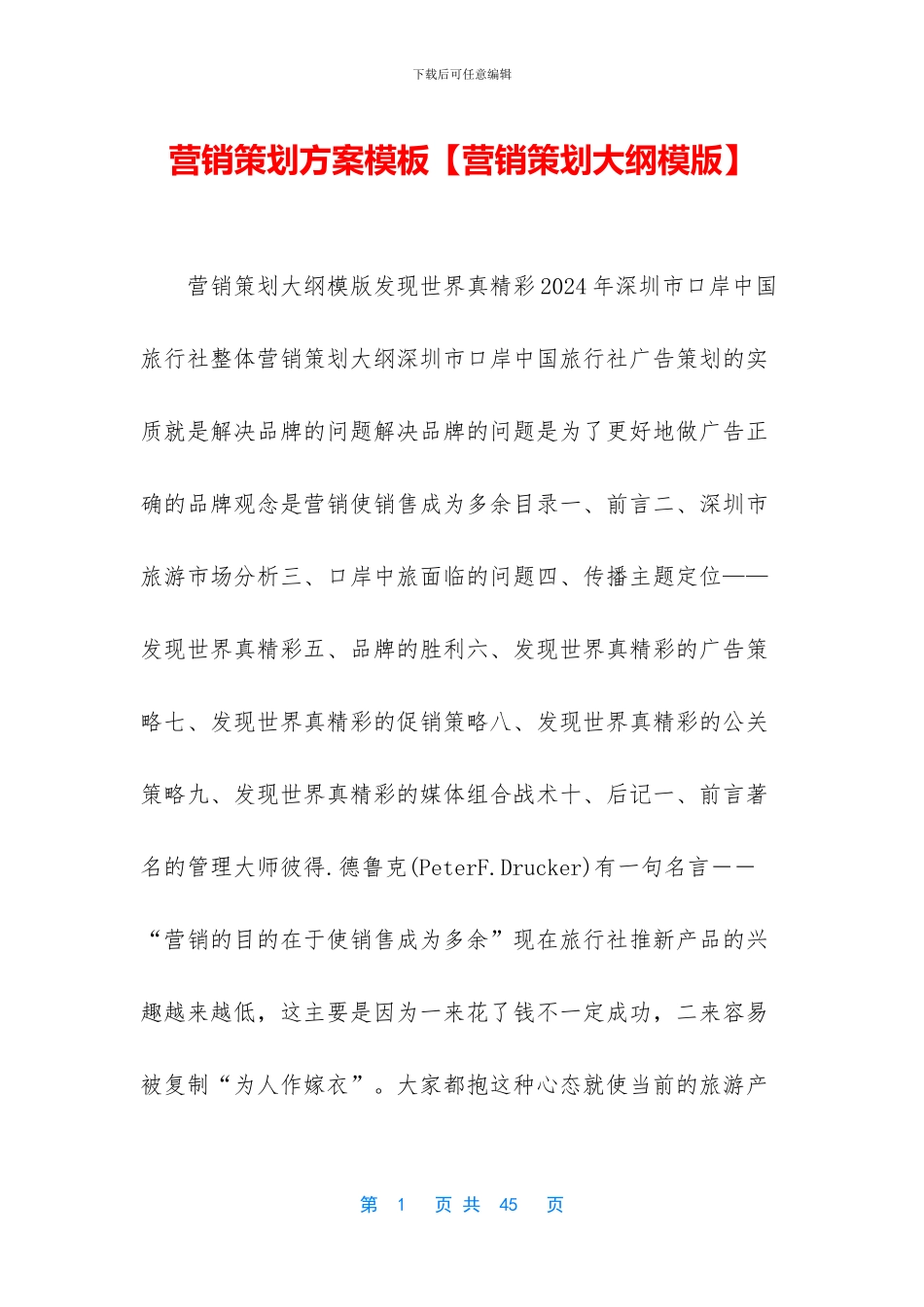 下载后可任意编辑

营销策划方案模板【营销策划大纲模版】

营销策划大纲模版发现世界真精彩2024年深圳市口岸中国旅行社整体营销策划大纲深圳市口岸中国旅行社广告策划的实质就是解决品牌的问题解决品牌的问题是为了更好地做广告正确的品牌观念是营销使销售成为多余目录一、前言二、深圳市旅游市场分析三、口岸中旅面临的问题四、传播主题定位——发现世界真精彩五、品牌的胜利六、发现世界真精彩的广告策略七、发现世界真精彩的促销策略八、发现世界真精彩的公关策略九、发现世界真精彩的媒体组合战术十、后记一、前言著名的管理大师彼得.德鲁克(PeterF.Drucker)有一句名言——“营销的目的在于使销售成为多余”现在旅行社推新产品的兴趣越来越低，这主要是因为一来花了钱不一定成功，二来容易被复制“为人作嫁衣”。大家都抱这种心态就使当前的旅游产

第 1 页 共 45 页